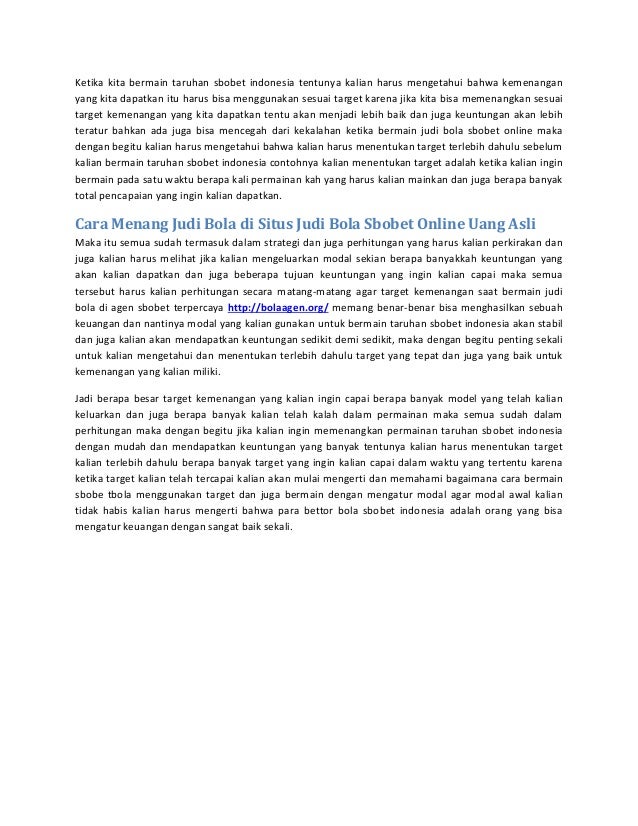 Ketika kita bermain taruhan sbobet indonesia tentunya kalian harus mengetahui bahwa kemenangan yang kita dapatkan itu harus bisa menggunakan sesuai target karena jika kita bisa memenangkan sesuai target kemenangan yang kita dapatkan tentu akan menjadi lebih baik dan juga keuntungan akan lebih teratur bahkan ada juga bisa mencegah dari kekalahan ketika bermain judi bola sbobet online maka dengan begitu kalian harus mengetahui bahwa kalian harus menentukan target terlebih dahulu sebelum kalian bermain taruhan sbobet indonesia contohnya kalian menentukan target adalah ketika kalian ingin bermain pada satu waktu berapa kali permainan kah yang harus kalian mainkan dan juga berapa banyak total pencapaian yang ingin kalian dapatkan.

Cara Menang Judi Bola di Situs Judi Bola Sbobet Online Uang Asli

Maka itu semua sudah termasuk dalam strategi dan juga perhitungan yang harus kalian perkirakan dan juga kalian harus melihat jika kalian mengeluarkan modal sekian berapa banyakkah keuntungan yang akan kalian dapatkan dan juga beberapa tujuan keuntungan yang ingin kalian capai maka semua tersebut harus kalian perhitungan secara matang-matang agar target kemenangan saat bermain judi bola di agen sbobet terpercaya http://bolaagen.org/ memang benar-benar bisa menghasilkan sebuah keuangan dan nantinya modal yang kalian gunakan untuk bermain taruhan sbobet indonesia akan stabil dan juga kalian akan mendapatkan keuntungan sedikit demi sedikit, maka dengan begitu penting sekali untuk kalian mengetahui dan menentukan terlebih dahulu target yang tepat dan juga yang baik untuk kemenangan yang kalian miliki.

Jadi berapa besar target kemenangan yang kalian ingin capai berapa banyak model yang telah kalian keluarkan dan juga berapa banyak kalian telah kalah dalam permainan maka semua sudah dalam perhitungan maka dengan begitu jika kalian ingin memenangkan permainan taruhan sbobet indonesia dengan mudah dan mendapatkan keuntungan yang banyak tentunya kalian harus menentukan target kalian terlebih dahulu berapa banyak target yang ingin kalian capai dalam waktu yang tertentu karena ketika target kalian telah tercapai kalian akan mulai mengerti dan memahami bagaimana cara bermain sbobe tbola menggunakan target dan juga bermain dengan mengatur modal agar modal awal kalian tidak habis kalian harus mengerti bahwa para bettor bola sbobet indonesia adalah orang yang bisa mengatur keuangan dengan sangat baik sekali.